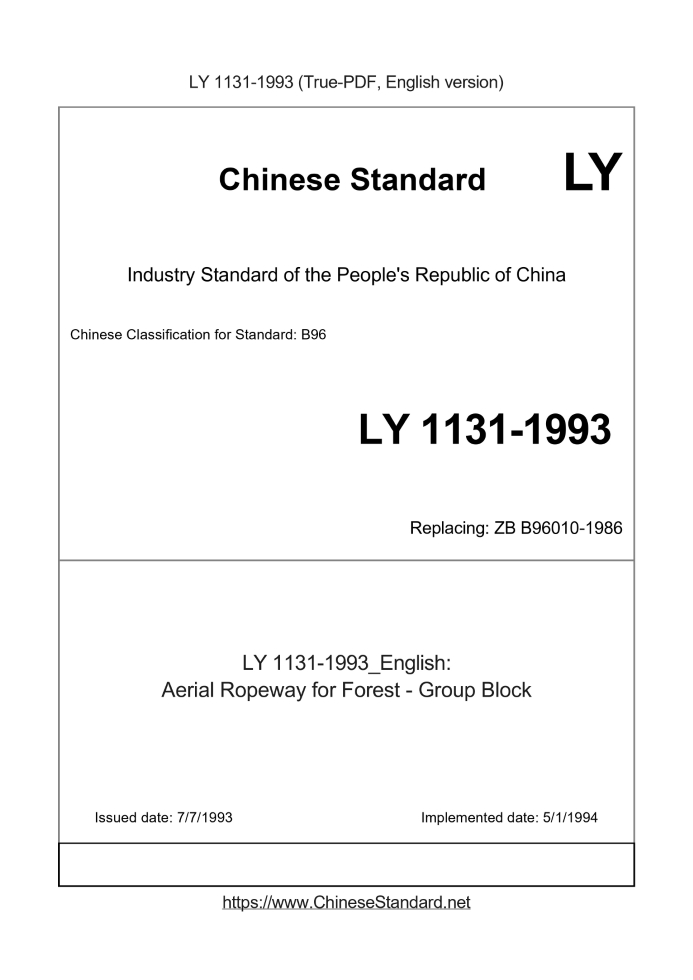 LY 1131-1993 (True-PDF, English version)

Chinese Standard LY

Industry Standard of the People's Republic of China

Chinese Classification for Standard: B96

LY 1131-1993

Replacing: ZB B96010-1986

LY 1131-1993_English:
Aerial Ropeway for Forest - Group Block

Issued date: 7/7/1993

Implemented date: 5/1/1994

https://www.ChineseStandard.net